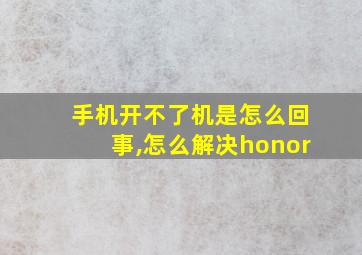 手机开不了机是怎么回事,怎么解决honor